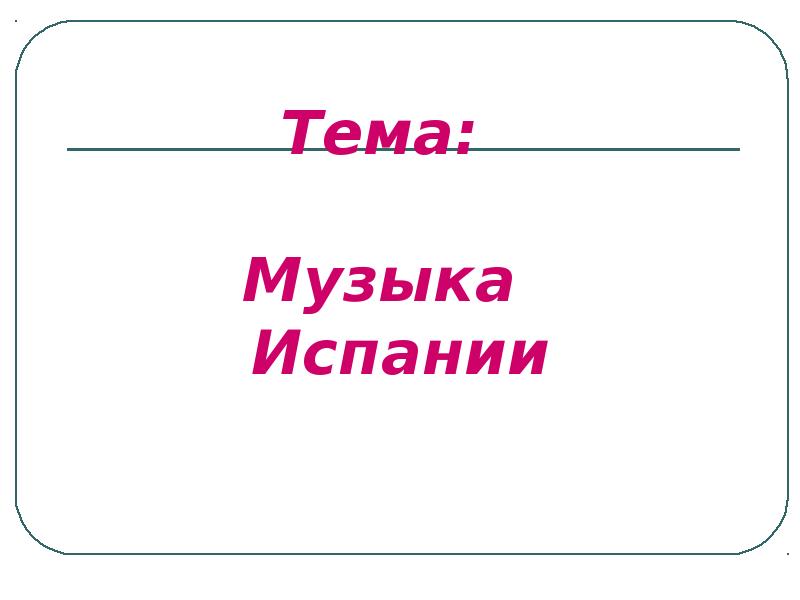 Тема:

Музыка Испании